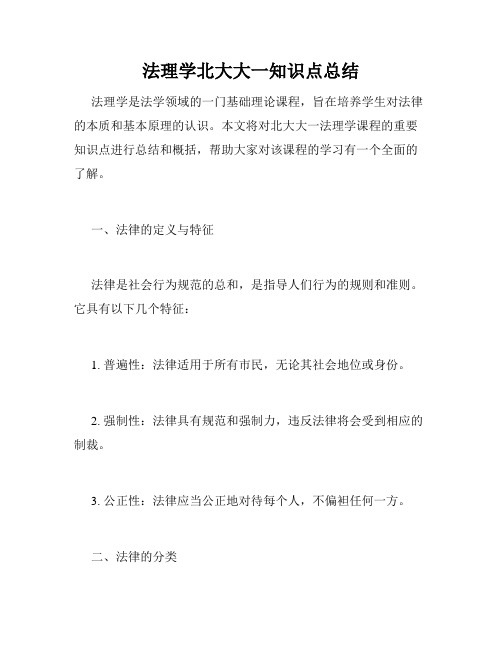 法理学北大大一知识点总结

法理学是法学领域的一门基础理论课程，旨在培养学生对法律的本质和基本原理的认识。本文将对北大大一法理学课程的重要知识点进行总结和概括，帮助大家对该课程的学习有一个全面的了解。

一、法律的定义与特征

法律是社会行为规范的总和，是指导人们行为的规则和准则。它具有以下几个特征：

1. 普遍性：法律适用于所有市民，无论其社会地位或身份。

2. 强制性：法律具有规范和强制力，违反法律将会受到相应的制裁。

3. 公正性：法律应当公正地对待每个人，不偏袒任何一方。

二、法律的分类